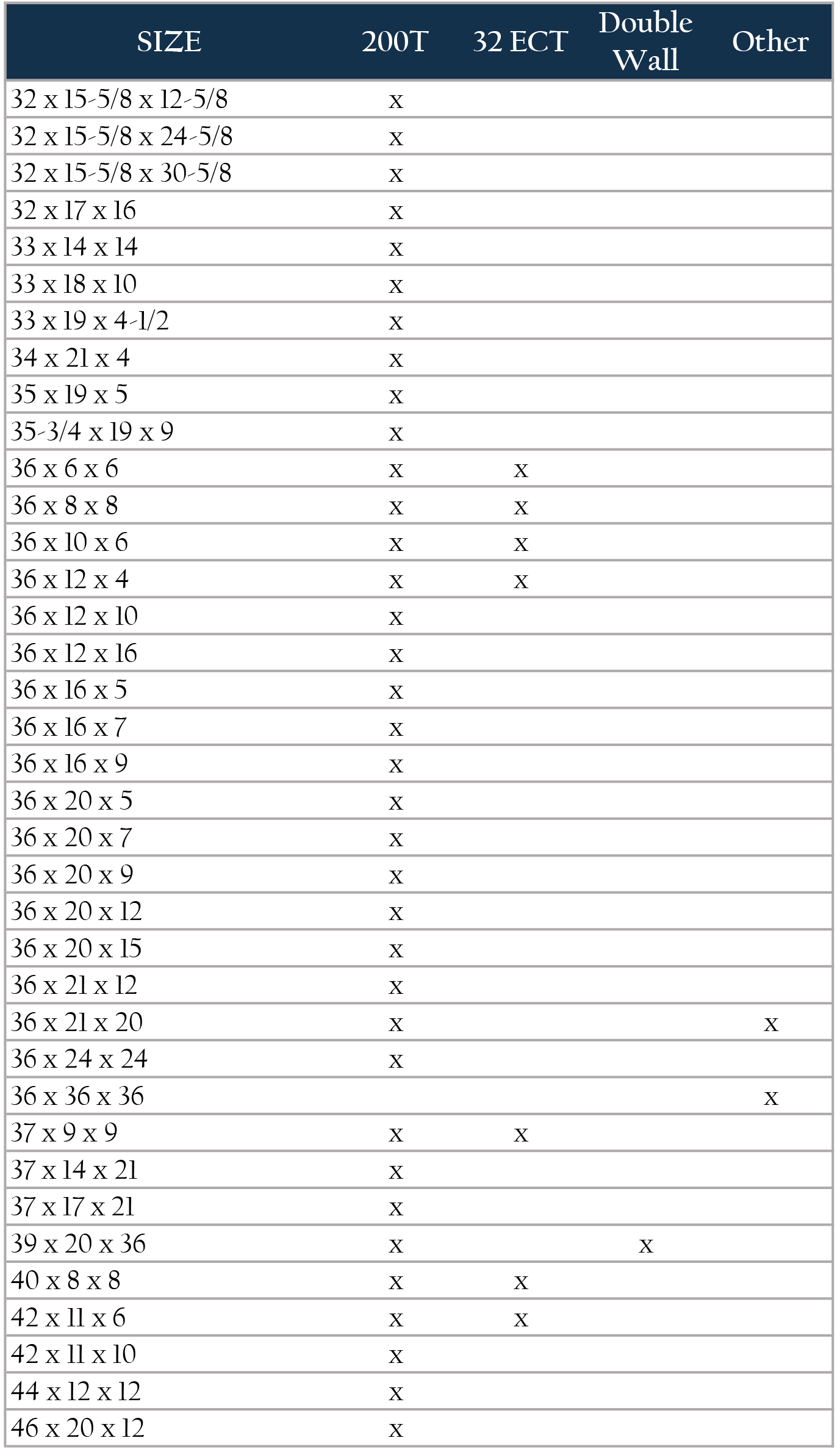 | SIZE | 200T | 32 ECT | Double Wall | Other |
|---|---|---|---|---|
| 32 x 15-5/8 x 12-5/8 | x | | | |
| 32 x 15-5/8 x 24-5/8 | x | | | |
| 32 x 15-5/8 x 30-5/8 | x | | | |
| 32 x 17 x 16 | x | | | |
| 33 x 14 x 14 | x | | | |
| 33 x 18 x 10 | x | | | |
| 33 x 19 x 4-1/2 | x | | | |
| 34 x 21 x 4 | x | | | |
| 35 x 19 x 5 | x | | | |
| 35-3/4 x 19 x 9 | x | | | |
| 36 x 6 x 6 | x | x | | |
| 36 x 8 x 8 | x | x | | |
| 36 x 10 x 6 | x | x | | |
| 36 x 12 x 4 | x | x | | |
| 36 x 12 x 10 | x | | | |
| 36 x 12 x 16 | x | | | |
| 36 x 16 x 5 | x | | | |
| 36 x 16 x 7 | x | | | |
| 36 x 16 x 9 | x | | | |
| 36 x 20 x 5 | x | | | |
| 36 x 20 x 7 | x | | | |
| 36 x 20 x 9 | x | | | |
| 36 x 20 x 12 | x | | | |
| 36 x 20 x 15 | x | | | |
| 36 x 21 x 12 | x | | | |
| 36 x 21 x 20 | x | | | x |
| 36 x 24 x 24 | x | | | |
| 36 x 36 x 36 | | | | x |
| 37 x 9 x 9 | x | x | | |
| 37 x 14 x 21 | x | | | |
| 37 x 17 x 21 | x | | | |
| 39 x 20 x 36 | x | | x | |
| 40 x 8 x 8 | x | x | | |
| 42 x 11 x 6 | x | x | | |
| 42 x 11 x 10 | x | | | |
| 44 x 12 x 12 | x | | | |
| 46 x 20 x 12 | x | | | |